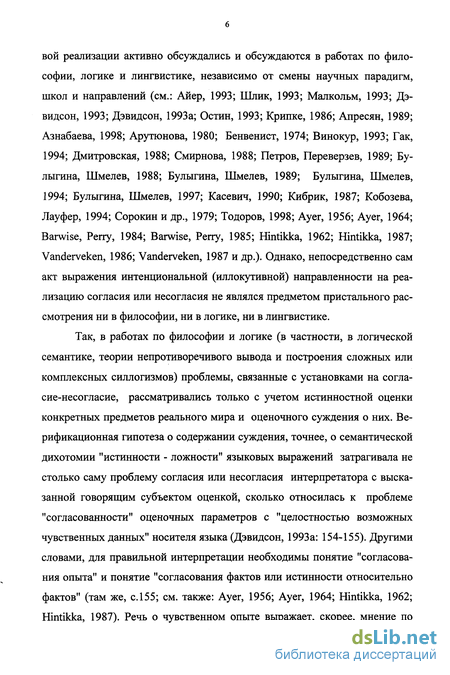 6

вой реализации активно обсуждались и обсуждаются в работах по философии, логике и лингвистике, независимо от смены научных парадигм, школ и направлений (см.: Айер, 1993; Шлик, 1993; Малкольм, 1993; Дэвидсон, 1993; Дэвидсон, 1993а; Остин, 1993; Крипке, 1986; Апресян, 1989; Азнабаева, 1998; Арутюнова, 1980; Бенвенист, 1974; Винокур, 1993; Гак, 1994; Дмитровская, 1988; Смирнова, 1988; Петров, Переверзев, 1989; Булыгина, Шмелев, 1988; Булыгина, Шмелев, 1989; Булыгина, Шмелев, 1994; Булыгина, Шмелев, 1997; Касевич, 1990; Кибрик, 1987; Кобозева, Лауфер, 1994; Сорокин и др., 1979; Тодоров, 1998; Ayer, 1956; Ayer, 1964; Barwise, Perry, 1984; Barwise, Perry, 1985; Hintikka, 1962; Hintikka, 1987; Vanderveken, 1986; Vanderveken, 1987 и др.). Однако, непосредственно сам акт выражения интенциональной (иллокутивной) направленности на реализацию согласия или несогласия не являлся предметом пристального рассмотрения ни в философии, ни в логике, ни в лингвистике.

Так, в работах по философии и логике (в частности, в логической семантике, теории непротиворечивого вывода и построения сложных или комплексных силлогизмов) проблемы, связанные с установками на согласие-несогласие, рассматривались только с учетом истинностной оценки конкретных предметов реального мира и оценочного суждения о них. Верификационная гипотеза о содержании суждения, точнее, о семантической дихотомии "истинности - ложности" языковых выражений затрагивала не столько саму проблему согласия или несогласия интерпретатора с высказанной говорящим субъектом оценкой, сколько относилась к проблеме "согласованности" оценочных параметров с "целостностью возможных чувственных данных" носителя языка (Дэвидсон, 1993а: 154-155). Другими словами, для правильной интерпретации необходимы понятие "согласования опыта" и понятие "согласования фактов или истинности относительно фактов" (там же, с.155; см. также: Ayer, 1956; Ayer, 1964; Hintikka, 1962; Hintikka, 1987). Речь о чувственном опыте выражает, скорее, мнение по

dsLib.net
библиотека диссертаций